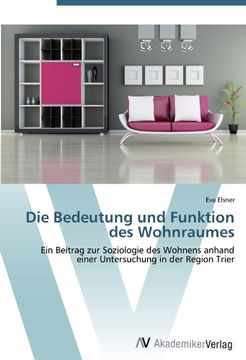 Eva Elsner

Die Bedeutung und Funktion des Wohnraumes

Ein Beitrag zur Soziologie des Wohnens anhand einer Untersuchung in der Region Trier

AV AkademikerVerlag